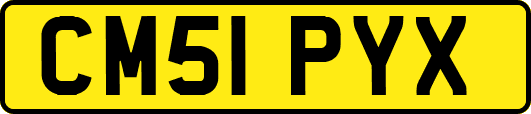 CM51 PYX